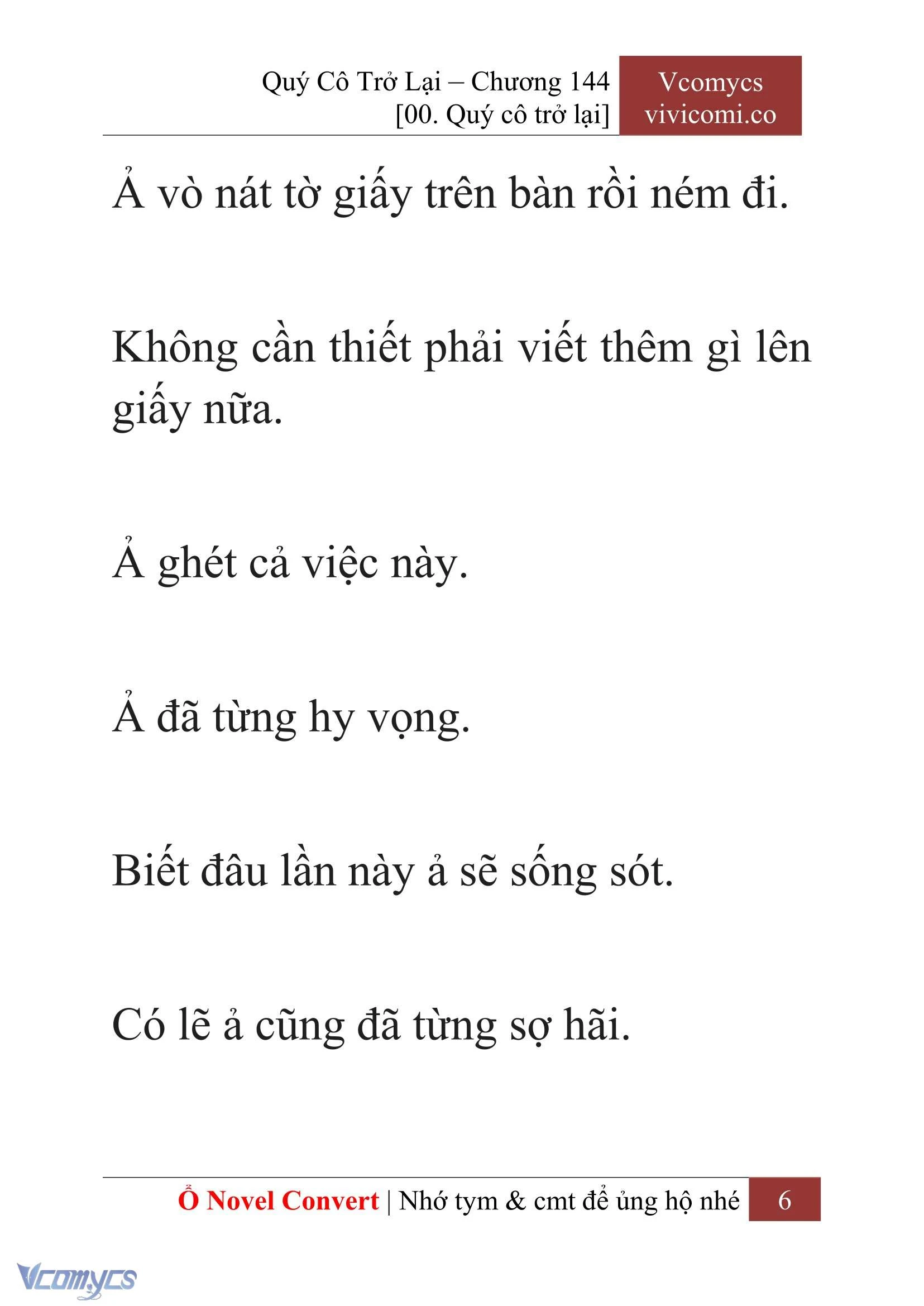 Quý Cô Trở Lại – Chương 144
[00. Quý cô trở lại]

Vcomycs
vivicomi.co

Ả vò nát tờ giấy trên bàn rồi ném đi.

Không cần thiết phải viết thêm gì lên giấy nữa.

Ả ghét cả việc này.

Ả đã từng hy vọng.

Biết đâu lần này ả sẽ sống sót.

Có lẽ ả cũng đã từng sợ hãi.

Ổ Novel Convert | Nhớ tym & cmt để ủng hộ nhé 6

Vcomycs